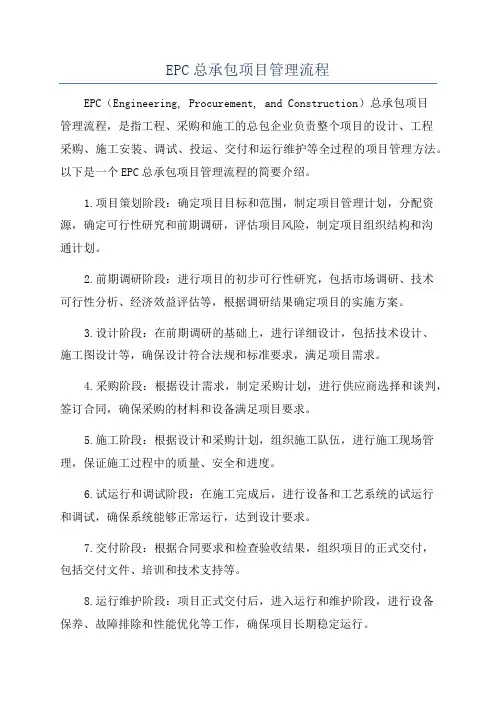 EPC总承包项目管理流程

EPC（Engineering, Procurement, and Construction）总承包项目管理流程，是指工程、采购和施工的总包企业负责整个项目的设计、工程采购、施工安装、调试、投运、交付和运行维护等全过程的项目管理方法。以下是一个EPC总承包项目管理流程的简要介绍。

1.项目策划阶段：确定项目目标和范围，制定项目管理计划，分配资源，确定可行性研究和前期调研，评估项目风险，制定项目组织结构和沟通计划。

2.前期调研阶段：进行项目的初步可行性研究，包括市场调研、技术可行性分析、经济效益评估等，根据调研结果确定项目的实施方案。

3.设计阶段：在前期调研的基础上，进行详细设计，包括技术设计、施工图设计等，确保设计符合法规和标准要求，满足项目需求。

4.采购阶段：根据设计需求，制定采购计划，进行供应商选择和谈判，签订合同，确保采购的材料和设备满足项目要求。

5.施工阶段：根据设计和采购计划，组织施工队伍，进行施工现场管理，保证施工过程中的质量、安全和进度。

6.试运行和调试阶段：在施工完成后，进行设备和工艺系统的试运行和调试，确保系统能够正常运行，达到设计要求。

7.交付阶段：根据合同要求和检查验收结果，组织项目的正式交付，包括交付文件、培训和技术支持等。

8.运行维护阶段：项目正式交付后，进入运行和维护阶段，进行设备保养、故障排除和性能优化等工作，确保项目长期稳定运行。